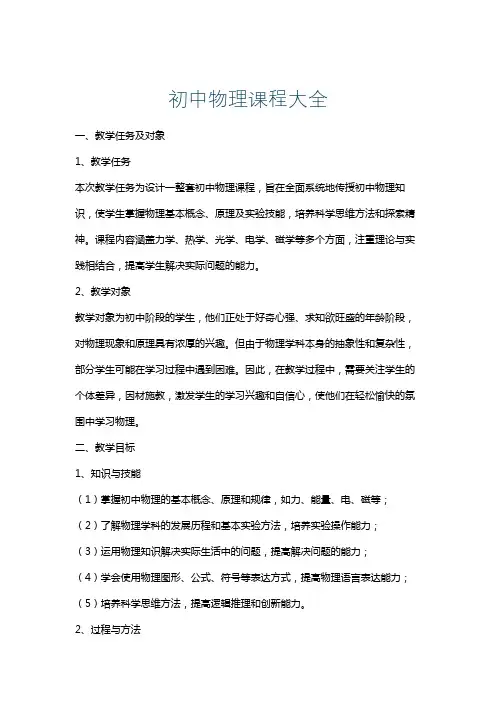 初中物理课程大全

一、教学任务及对象

1、教学任务

本次教学任务为设计一整套初中物理课程，旨在全面系统地传授初中物理知识，使学生掌握物理基本概念、原理及实验技能，培养科学思维方法和探索精神。课程内容涵盖力学、热学、光学、电学、磁学等多个方面，注重理论与实践相结合，提高学生解决实际问题的能力。

2、教学对象

教学对象为初中阶段的学生，他们正处于好奇心强、求知欲旺盛的年龄阶段，对物理现象和原理具有浓厚的兴趣。但由于物理学科本身的抽象性和复杂性，部分学生可能在学习过程中遇到困难。因此，在教学过程中，需要关注学生的个体差异，因材施教，激发学生的学习兴趣和自信心，使他们在轻松愉快的氛围中学习物理。

二、教学目标

1、知识与技能

（1）掌握初中物理的基本概念、原理和规律，如力、能量、电、磁等；

（2）了解物理学科的发展历程和基本实验方法，培养实验操作能力；

（3）运用物理知识解决实际生活中的问题，提高解决问题的能力；

（4）学会使用物理图形、公式、符号等表达方式，提高物理语言表达能力；

（5）培养科学思维方法，提高逻辑推理和创新能力。

2、过程与方法